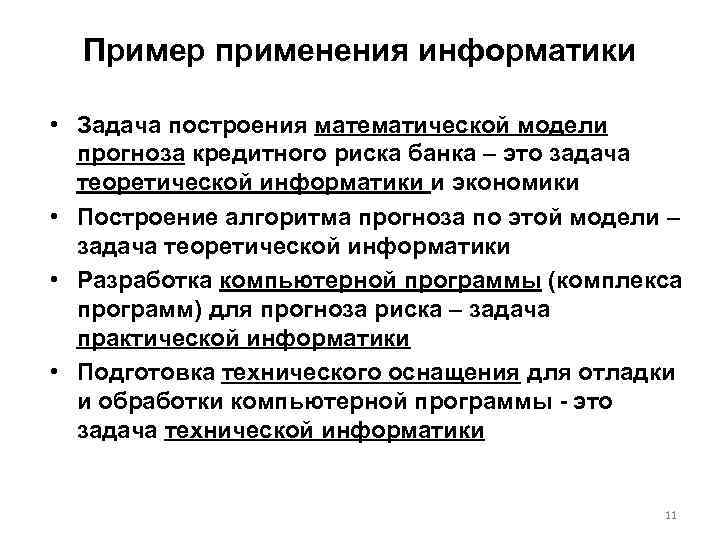 Пример применения информатики

• Задача построения математической модели прогноза кредитного риска банка – это задача теоретической информатики и экономики
• Построение алгоритма прогноза по этой модели – задача теоретической информатики
• Разработка компьютерной программы (комплекса программ) для прогноза риска – задача практической информатики
• Подготовка технического оснащения для отладки и обработки компьютерной программы - это задача технической информатики

11